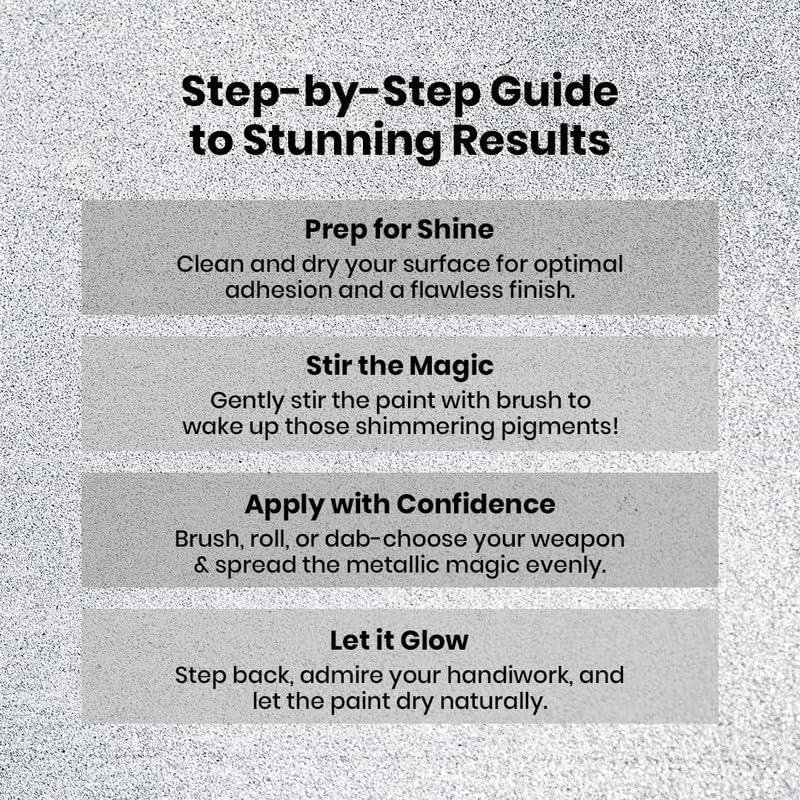 Step-by-Step Guide to Stunning Results

Prep for Shine
Clean and dry your surface for optimal adhesion and a flawless finish.

Stir the Magic
Gently stir the paint with brush to wake up those shimmering pigments!

Apply with Confidence
Brush, roll, or dab-choose your weapon & spread the metallic magic evenly.

Let it Glow
Step back, admire your handiwork, and let the paint dry naturally.